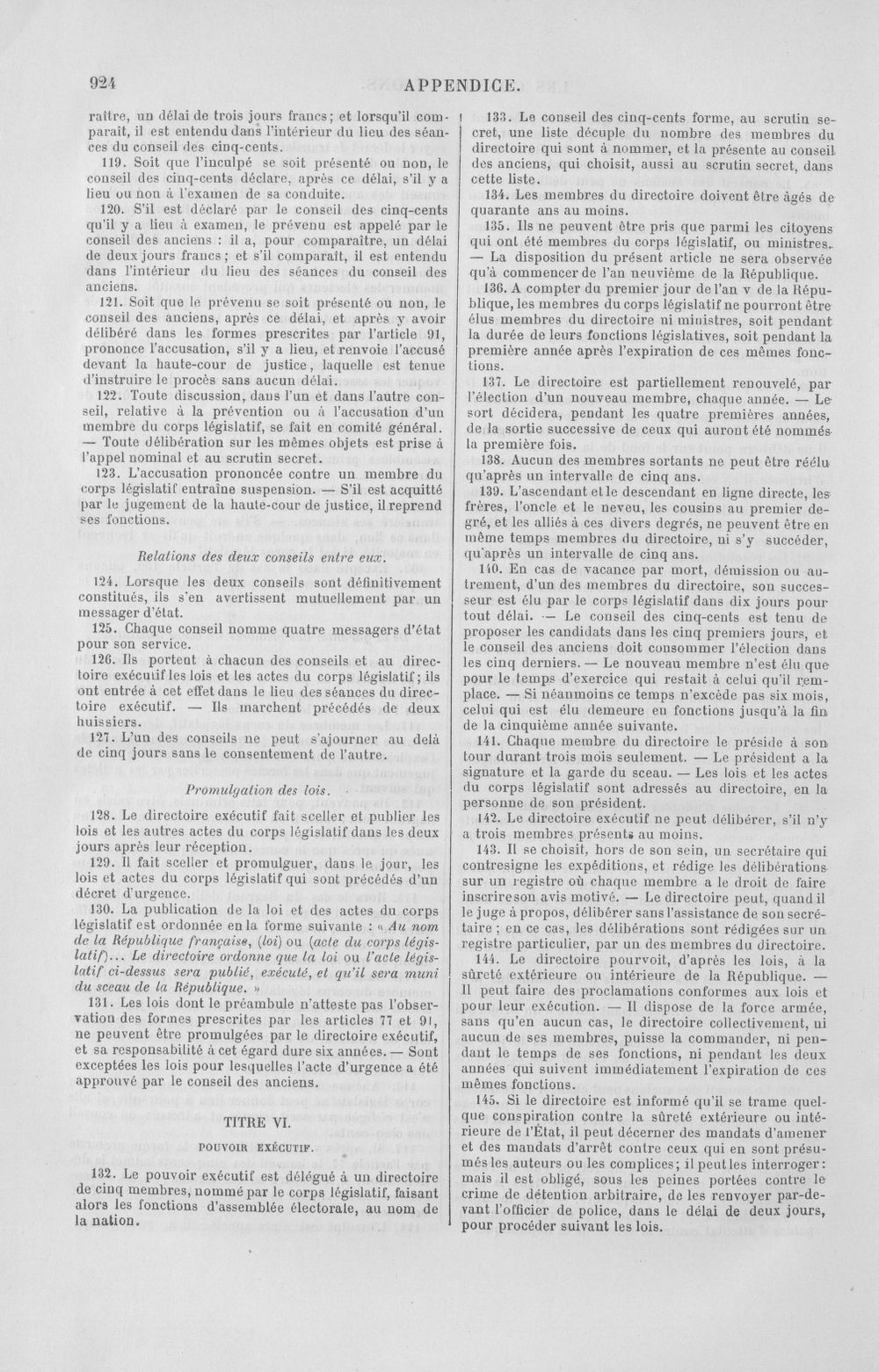 924 APPENDICE.

raître, un délai de trois jours francs; et lorsqu'il comparaît, il est entendu dans l'intérieur du lieu des séances du conseil des cinq-cents.

119. Soit que l'inculpé se soit présenté ou non, le conseil des cinq-cents déclare, après ce délai, s'il y a lieu ou non à l'examen de sa conduite.

120. S'il est déclaré par le conseil des cinq-cents qu'il y a lieu à examen, le prévenu est appelé par le conseil des anciens : il a, pour comparaître, un délai de deux jours francs; et s'il comparaît, il est entendu dans l'intérieur du lieu des séances du conseil des anciens.

121. Soit que le prévenu se soit présenté ou non, le conseil des anciens, après ce délai, et après y avoir délibéré dans les formes prescrites par l'article 91, prononce l'accusation, s'il y a lieu, et renvoie l'accusé devant la haute-cour de justice, laquelle est tenue d'instruire le procès sans aucun délai.

122. Toute discussion, dans l'un et dans l'autre conseil, relative à la prévention ou à l'accusation d'un membre du corps législatif, se fait en comité général. — Toute délibération sur les mêmes objets est prise à l'appel nominal et au scrutin secret.

123. L'accusation prononcée contre un membre du corps législatif entraîne suspension. — S'il est acquitté par le jugement de la haute-cour de justice, il reprend ses fonctions.

Relations des deux conseils entre eux.

124. Lorsque les deux conseils sont définitivement constitués, ils s'en avertissent mutuellement par un messager d'état.

125. Chaque conseil nomme quatre messagers d'état pour son service.

126. Ils portent à chacun des conseils et au directoire exécutif les lois et les actes du corps législatif; ils ont entrée à cet effet dans le lieu des séances du directoire exécutif. — Ils marchent précédés de deux huissiers.

127. L'un des conseils ne peut s'ajourner au delà de cinq jours sans le consentement de l'autre.

Promulgation des lois.

128. Le directoire exécutif fait sceller et publier les lois et les autres actes du corps législatif dans les deux jours après leur réception.

129. Il fait sceller et promulguer, dans le jour, les lois et actes du corps législatif qui sont précédés d'un décret d'urgence.

130. La publication de la loi et des actes du corps législatif est ordonnée en la forme suivante : « Au nom de la République française, (loi) ou (acte du corps législatif)... Le directoire ordonne que la loi ou l'acte législatif ci-dessus sera publié, exécuté, et qu'il sera muni du sceau de la République. »

131. Les lois dont le préambule n'atteste pas l'observation des formes prescrites par les articles 77 et 91, ne peuvent être promulgées par le directoire exécutif, et sa responsabilité à cet égard dure six années. — Sont exceptées les lois pour lesquelles l'acte d'urgence a été approuvé par le conseil des anciens.

TITRE VI.

POUVOIR EXÉCUTIF.

132. Le pouvoir exécutif est délégué à un directoire de cinq membres, nommé par le corps législatif, faisant alors les fonctions d'assemblée électorale, au nom de la nation.

133. Le conseil des cinq-cents forme, au scrutin secret, une liste décuple du nombre des membres du directoire qui sont à nommer, et la présente au conseil des anciens, qui choisit, aussi au scrutin secret, dans cette liste.

134. Les membres du directoire doivent être âgés de quarante ans au moins.

135. Ils ne peuvent être pris que parmi les citoyens qui ont été membres du corps législatif, ou ministres. — La disposition du présent article ne sera observée qu'à commencer de l'an neuvième de la République.

136. A compter du premier jour de l'an v de la République, les membres du corps législatif ne pourront être élus membres du directoire ni ministres, soit pendant la durée de leurs fonctions législatives, soit pendant la première année après l'expiration de ces mêmes fonctions.

137. Le directoire est partiellement renouvelé, par l'élection d'un nouveau membre, chaque année. — Le sort décidera, pendant les quatre premières années, de la sortie successive de ceux qui auront été nommés la première fois.

138. Aucun des membres sortants ne peut être réélu qu'après un intervalle de cinq ans.

139. L'ascendant et le descendant en ligne directe, les frères, l'oncle et le neveu, les cousins au premier degré, et les alliés à ces divers degrés, ne peuvent être en même temps membres du directoire, ni s'y succéder, qu'après un intervalle de cinq ans.

140. En cas de vacance par mort, démission ou autrement, d'un des membres du directoire, son successeur est élu par le corps législatif dans dix jours pour tout délai. — Le conseil des cinq-cents est tenu de proposer les candidats dans les cinq premiers jours, et le conseil des anciens doit consommer l'élection dans les cinq derniers. — Le nouveau membre n'est élu que pour le temps d'exercice qui restait à celui qu'il remplace. — Si néanmoins ce temps n'excède pas six mois, celui qui est élu demeure en fonctions jusqu'à la fin de la cinquième année suivante.

141. Chaque membre du directoire le préside à son tour durant trois mois seulement. — Le président a la signature et la garde du sceau. — Les lois et les actes du corps législatif sont adressés au directoire, en la personne de son président.

142. Le directoire exécutif ne peut délibérer, s'il n'y a trois membres présents au moins.

143. Il se choisit, hors de son sein, un secrétaire qui contresigne les expéditions, et rédige les délibérations sur un registre où chaque membre a le droit de faire inscrire son avis motivé. — Le directoire peut, quand il le juge à propos, délibérer sans l'assistance de son secrétaire; en ce cas, les délibérations sont rédigées sur un registre particulier, par un des membres du directoire.

144. Le directoire pourvoit, d'après les lois, à la sûreté extérieure ou intérieure de la République. — Il peut faire des proclamations conformes aux lois et pour leur exécution. — Il dispose de la force armée, sans qu'en aucun cas, le directoire collectivement, ni aucun de ses membres, puisse la commander, ni pendant le temps de ses fonctions, ni pendant les deux années qui suivent immédiatement l'expiration de ces mêmes fonctions.

145. Si le directoire est informé qu'il se trame quelque conspiration contre la sûreté extérieure ou intérieure de l'État, il peut décerner des mandats d'amener et des mandats d'arrêt contre ceux qui en sont présumés les auteurs ou les complices; il peut les interroger: mais il est obligé, sous les peines portées contre le crime de détention arbitraire, de les renvoyer par-devant l'officier de police, dans le délai de deux jours, pour procéder suivant les lois.